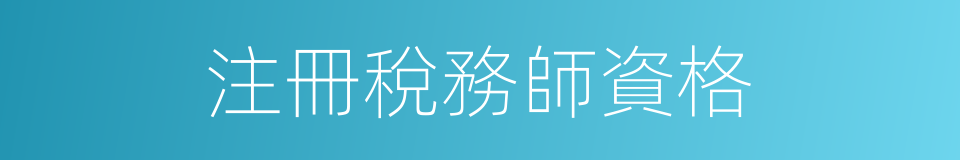 注冊稅務師資格